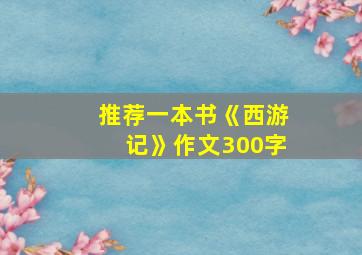 推荐一本书《西游记》作文300字